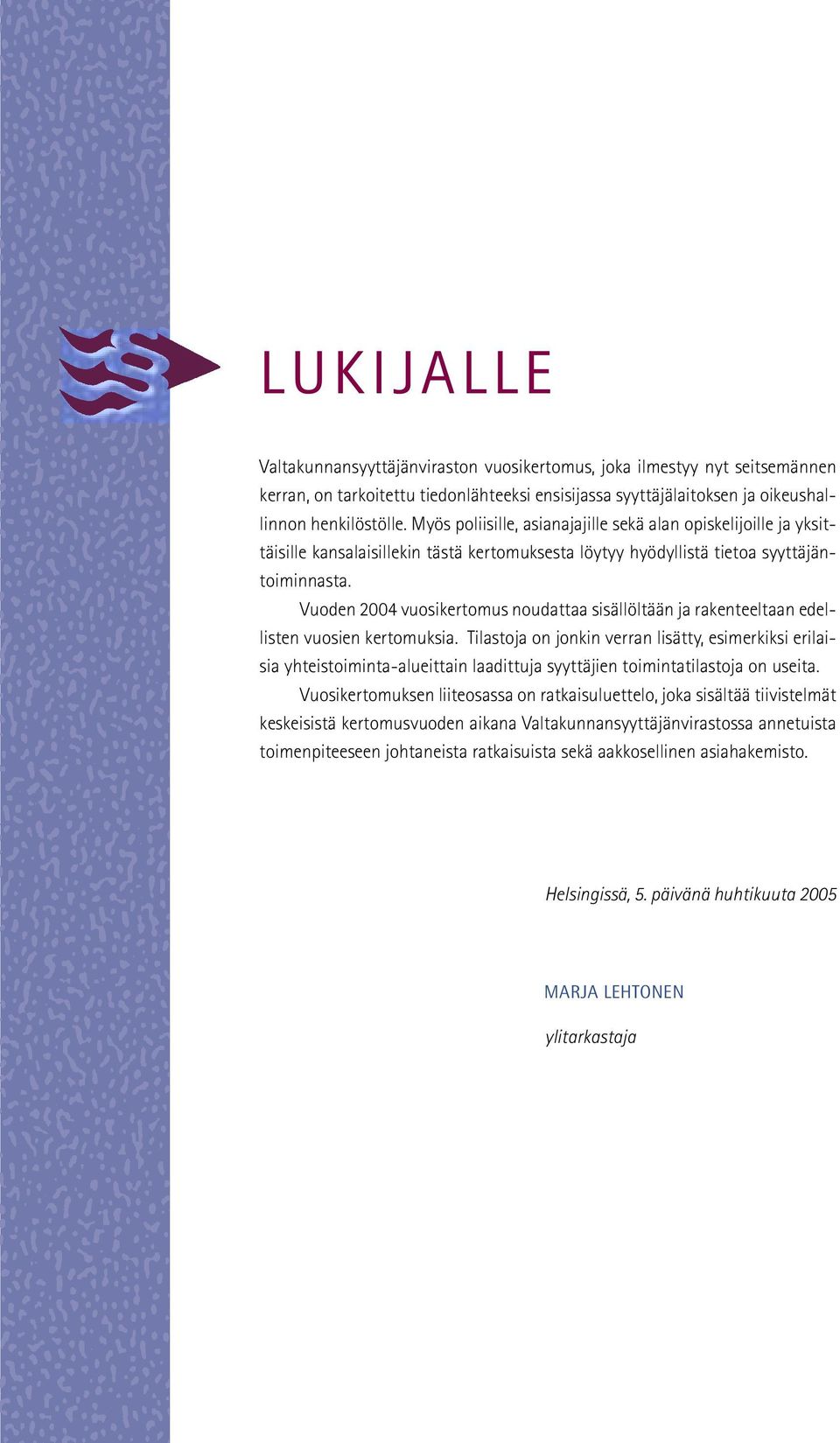 LUKIJALLE

Valtakunnansyyttäjänviraston vuosikertomus, joka ilmestyy nyt seitsemännen kerran, on tarkoitettu tiedonlähteeksi ensisijassa syyttäjälaitoksen ja oikeushallinnon henkilöstölle. Myös poliisille, asianajajille sekä alan opiskelijoille ja yksittäisille kansalaisillekin tästä kertomuksesta löytyy hyödyllistä tietoa syyttäjäntoiminnasta.

Vuoden 2004 vuosikertomus noudattaa sisällöltään ja rakenteeltaan edellisten vuosien kertomuksia. Tilastoja on jonkin verran lisätty, esimerkiksi erilaisia yhteistoiminta-alueittain laadittuja syyttäjien toimintatilastoja on useita.

Vuosikertomuksen liiteosassa on ratkaisuluettelo, joka sisältää tiivistelmät keskeisistä kertomusvuoden aikana Valtakunnansyyttäjänvirastossa annetuista toimenpiteeseen johtaneista ratkaisuista sekä aakkosellinen asiahakemisto.

Helsingissä, 5. päivänä huhtikuuta 2005

MARJA LEHTONEN

ylitarkastaja